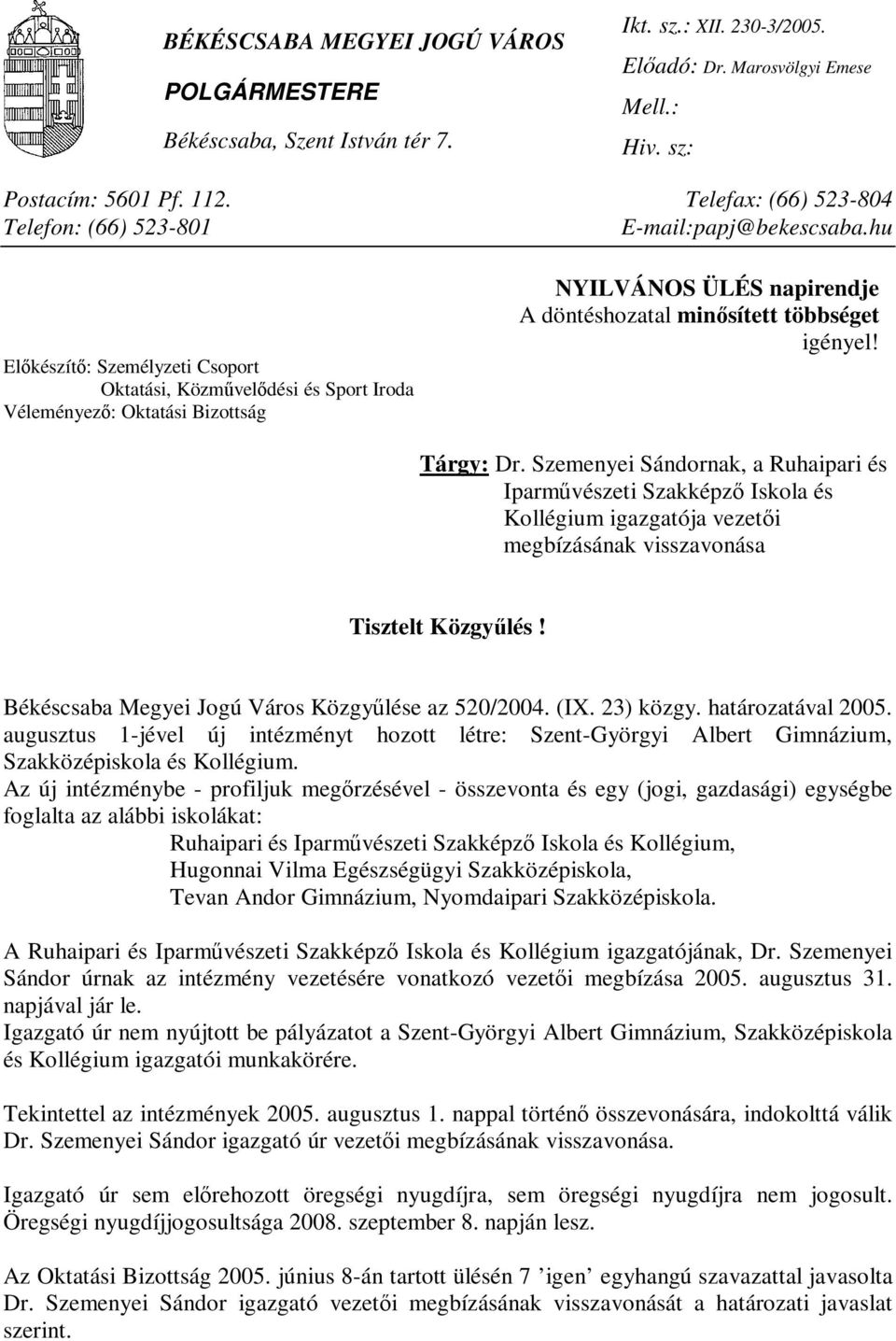 BÉKÉSCSABA MEGYEI JOGÚ VÁROS

POLGÁRMESTERE

Békéscsaba, Szent István tér 7.

Ikt. sz.: XII. 230-3/2005.
Előadó: Dr. Marosvölgyi Emese
Mell.:
Hiv. sz:

Postacím: 5601 Pf. 112.
Telefon: (66) 523-801

Telefax: (66) 523-804
E-mail:papj@bekescsaba.hu

Előkészítő: Személyzeti Csoport
Oktatási, Közművelődési és Sport Iroda
Véleményező: Oktatási Bizottság

NYILVÁNOS ÜLÉS napirendje
A döntéshozatal minősített többséget igényel!

Tárgy: Dr. Szemenyei Sándornak, a Ruhaipari és Iparművészeti Szakképző Iskola és Kollégium igazgatója vezetői megbízásának visszavonása

Tisztelt Közgyűlés!

Békéscsaba Megyei Jogú Város Közgyűlése az 520/2004. (IX. 23) közgy. határozatával 2005. augusztus 1-jével új intézményt hozott létre: Szent-Györgyi Albert Gimnázium, Szakközépiskola és Kollégium.
Az új intézménybe - profiljuk megőrzésével - összevonta és egy (jogi, gazdasági) egységbe foglalta az alábbi iskolákat:
Ruhaipari és Iparművészeti Szakképző Iskola és Kollégium,
Hugonnai Vilma Egészségügyi Szakközépiskola,
Tevan Andor Gimnázium, Nyomdaipari Szakközépiskola.

A Ruhaipari és Iparművészeti Szakképző Iskola és Kollégium igazgatójának, Dr. Szemenyei Sándor úrnak az intézmény vezetésére vonatkozó vezetői megbízása 2005. augusztus 31. napjával jár le.
Igazgató úr nem nyújtott be pályázatot a Szent-Györgyi Albert Gimnázium, Szakközépiskola és Kollégium igazgatói munkakörére.

Tekintettel az intézmények 2005. augusztus 1. nappal történő összevonására, indokolttá válik Dr. Szemenyei Sándor igazgató úr vezetői megbízásának visszavonása.

Igazgató úr sem előrehozott öregségi nyugdíjra, sem öregségi nyugdíjra nem jogosult. Öregségi nyugdíjjogosultsága 2008. szeptember 8. napján lesz.

Az Oktatási Bizottság 2005. június 8-án tartott ülésén 7 'igen' egyhangú szavazattal javasolta Dr. Szemenyei Sándor igazgató vezetői megbízásának visszavonását a határozati javaslat szerint.